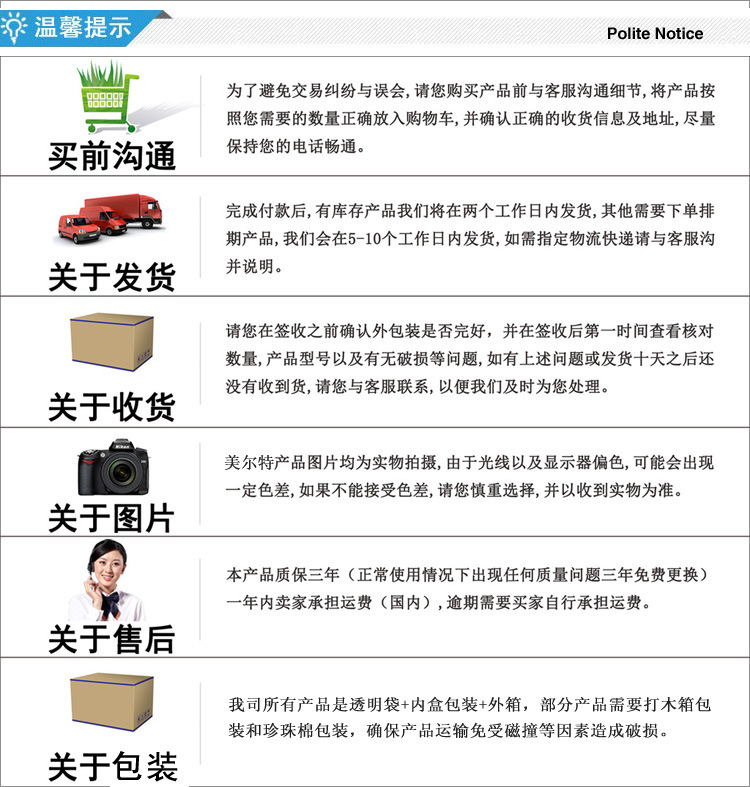 温馨提示

Polite Notice

买前沟通

为了避免交易纠纷与误会，请您购买产品前与客服沟通细节，将产品按照您需要的数量正确放入购物车，并确认正确的收货信息及地址，尽量保持您的电话畅通。

关于发货

完成付款后，有库存产品我们将在两个工作日内发货，其他需要下单排期产品，我们会在5-10个工作日内发货，如需指定物流快递请与客服沟并说明。

关于收货

请您在签收之前确认外包装是否完好，并在签收后第一时间查看核对数量，产品型号以及有无破损等问题，如有上述问题或发货十天之后还没有收到货，请您与客服联系，以便我们及时为您处理。

关于图片

美尔特产品图片均为实物拍摄，由于光线以及显示器偏色，可能会出现一定色差，如果不能接受色差，请您慎重选择，并以收到实物为准。

关于售后

本产品质保三年（正常使用情况下出现任何质量问题三年免费更换）一年内卖家承担运费（国内），逾期需要买家自行承担运费。

关于包装

我司所有产品是透明袋+内盒包装+外箱，部分产品需要打木箱包装和珍珠棉包装，确保产品运输免受磁撞等因素造成破损。